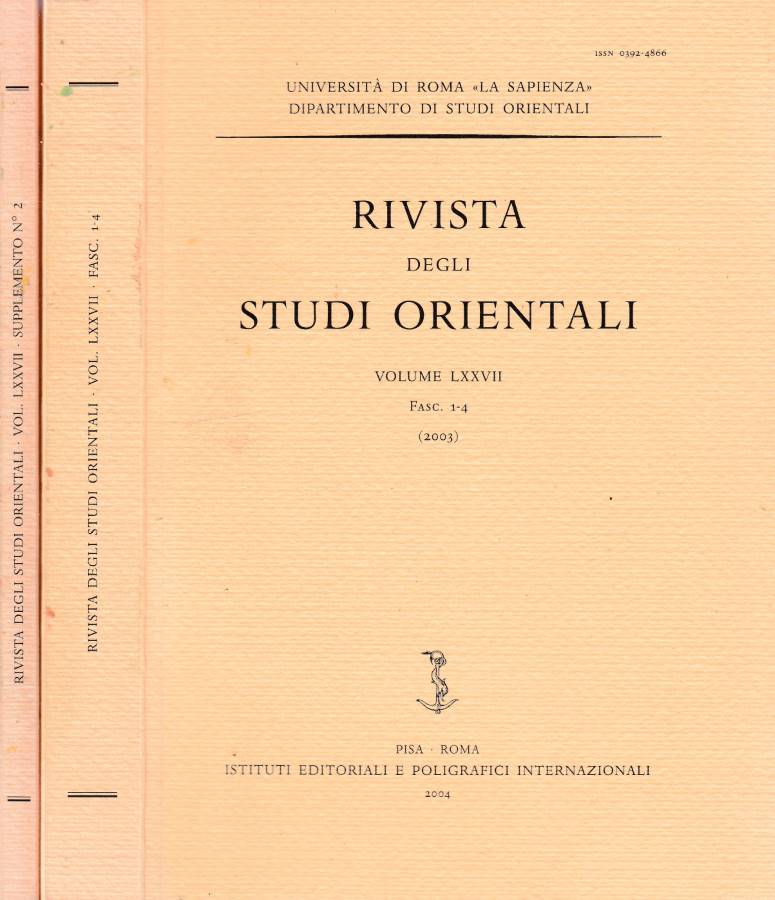 RIVISTA DEGLI STUDI ORIENTALI · VOL. LXXVII · SUPPLEMENTO N° 2

RIVISTA DEGLI STUDI ORIENTALI · VOL. LXXVII · FASC. 1-4

ISSN 0392-4866

UNIVERSITÀ DI ROMA «LA SAPIENZA»
DIPARTIMENTO DI STUDI ORIENTALI

RIVISTA
DEGLI
STUDI ORIENTALI

VOLUME LXXVII
FASC. 1-4
(2003)

PISA · ROMA
ISTITUTI EDITORIALI E POLIGRAFICI INTERNAZIONALI
2004